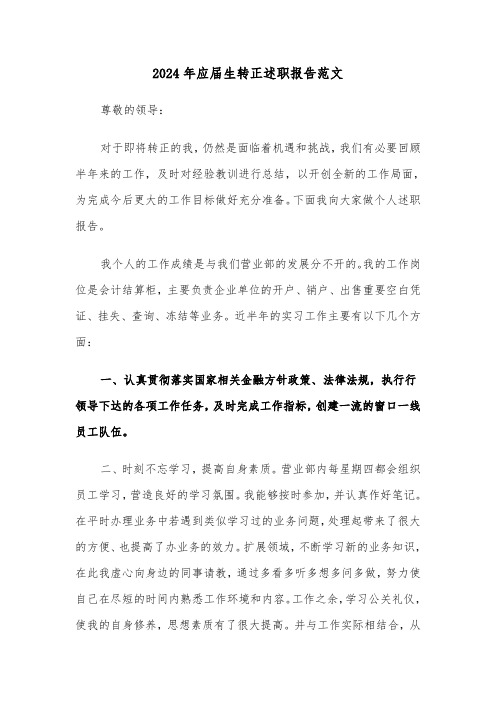 2024年应届生转正述职报告范文

尊敬的领导：

对于即将转正的我，仍然是面临着机遇和挑战，我们有必要回顾半年来的工作，及时对经验教训进行总结，以开创全新的工作局面，为完成今后更大的工作目标做好充分准备。下面我向大家做个人述职报告。

我个人的工作成绩是与我们营业部的发展分不开的。我的工作岗位是会计结算柜，主要负责企业单位的开户、销户、出售重要空白凭证、挂失、查询、冻结等业务。近半年的实习工作主要有以下几个方面：

一、认真贯彻落实国家相关金融方针政策、法律法规，执行行领导下达的各项工作任务，及时完成工作指标，创建一流的窗口一线员工队伍。

二、时刻不忘学习，提高自身素质。营业部内每星期四都会组织员工学习，营造良好的学习氛围。我能够按时参加，并认真作好笔记。在平时办理业务中若遇到类似学习过的业务问题，处理起带来了很大的方便、也提高了办业务的效力。扩展领域，不断学习新的业务知识，在此我虚心向身边的同事请教，通过多看多听多想多问多做，努力使自己在尽短的时间内熟悉工作环境和内容。工作之余，学习公关礼仪，使我的自身修养，思想素质有了很大提高。并与工作实际相结合，从